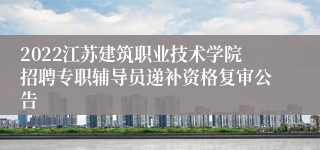 2022江苏建筑职业技术学院招聘专职辅导员递补资格复审公告